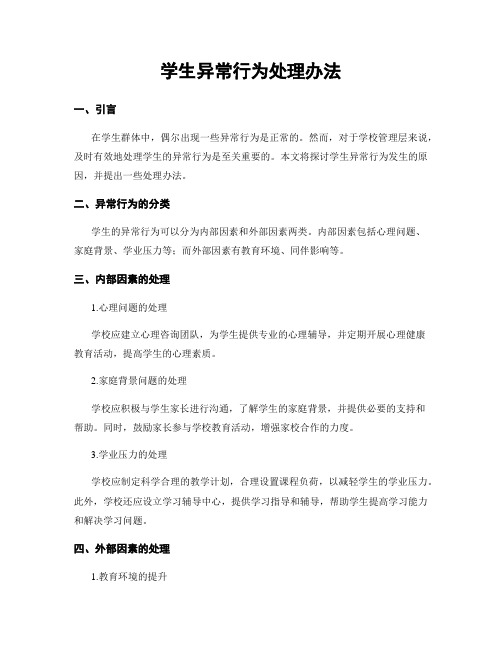 学生异常行为处理办法

一、引言

在学生群体中，偶尔出现一些异常行为是正常的。然而，对于学校管理层来说，及时有效地处理学生的异常行为是至关重要的。本文将探讨学生异常行为发生的原因，并提出一些处理办法。

二、异常行为的分类

学生的异常行为可以分为内部因素和外部因素两类。内部因素包括心理问题、家庭背景、学业压力等；而外部因素有教育环境、同伴影响等。

三、内部因素的处理

1.心理问题的处理

学校应建立心理咨询团队，为学生提供专业的心理辅导，并定期开展心理健康教育活动，提高学生的心理素质。

2.家庭背景问题的处理

学校应积极与学生家长进行沟通，了解学生的家庭背景，并提供必要的支持和帮助。同时，鼓励家长参与学校教育活动，增强家校合作的力度。

3.学业压力的处理

学校应制定科学合理的教学计划，合理设置课程负荷，以减轻学生的学业压力。此外，学校还应设立学习辅导中心，提供学习指导和辅导，帮助学生提高学习能力和解决学习问题。

四、外部因素的处理

1.教育环境的提升